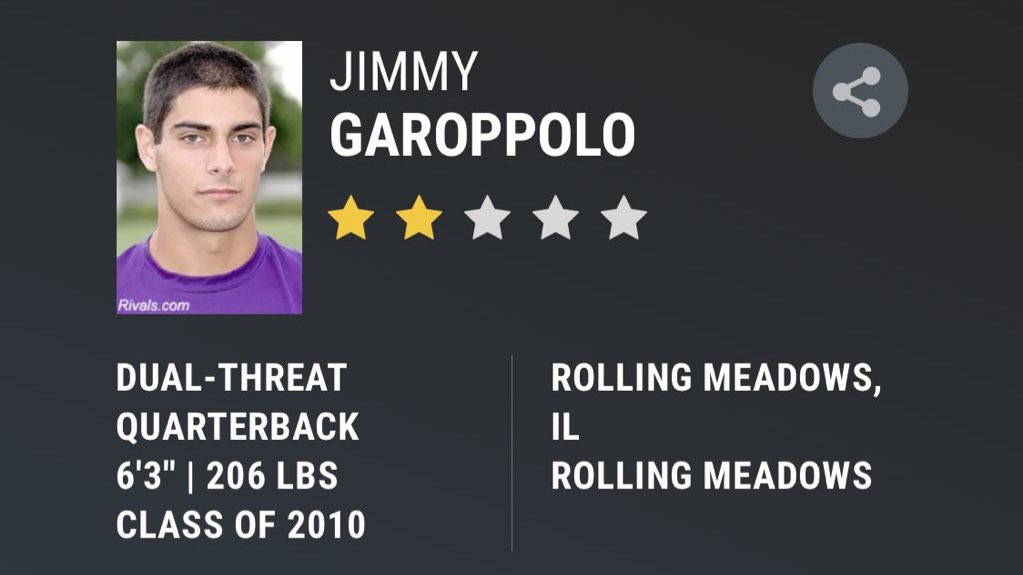 Rivals.com

JIMMY
GAROPPOLO

DUAL-THREAT QUARTERBACK
6'3" | 206 LBS
CLASS OF 2010

ROLLING MEADOWS, IL
ROLLING MEADOWS